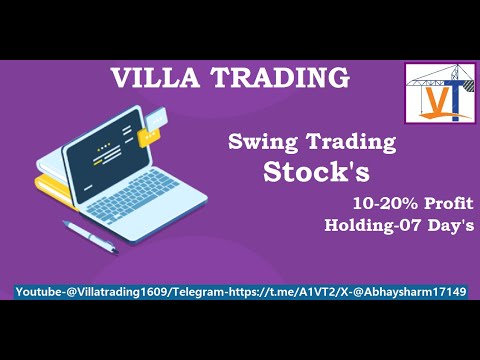 VILLA TRADING

VT

Swing Trading
Stock's

10-20% Profit
Holding-07 Day's

Youtube-@Villatrading1609/Telegram-https://t.me/A1VT2/X-@Abhaysharm17149